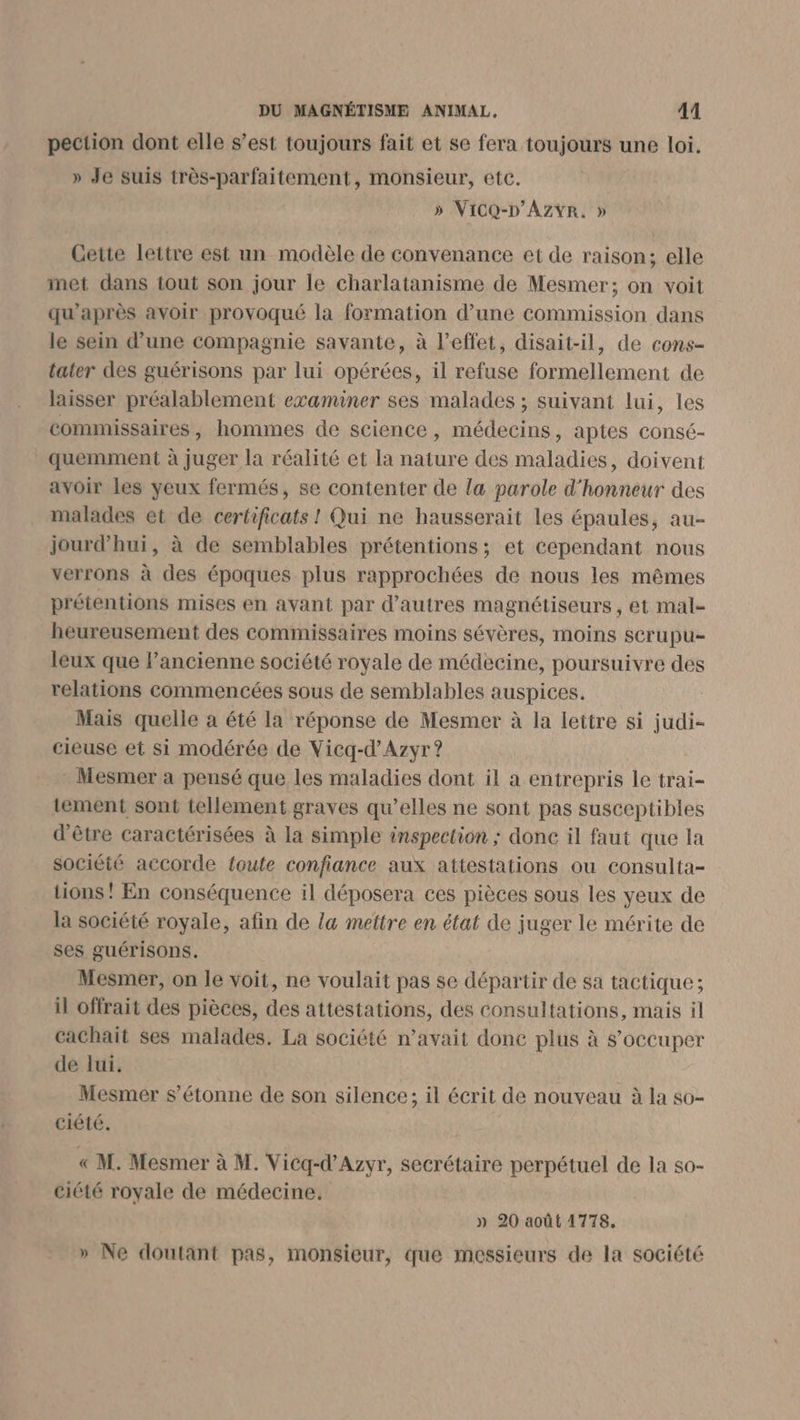 DU MAGNÉTISME ANIMAL. 11

pection dont elle s'est toujours fait et se fera toujours une loi.

» Je suis très-parfaitement, monsieur, etc.

» VICQ-D'AZYR. »

Cette lettre est un modèle de convenance et de raison; elle met dans tout son jour le charlatanisme de Mesmer; on voit qu'après avoir provoqué la formation d'une commission dans le sein d'une compagnie savante, à l'effet, disait-il, de constater des guérisons par lui opérées, il refuse formellement de laisser préalablement examiner ses malades; suivant lui, les commissaires, hommes de science, médecins, aptes conséquemment à juger la réalité et la nature des maladies, doivent avoir les yeux fermés, se contenter de la parole d'honneur des malades et de certificats! Qui ne hausserait les épaules, aujourd'hui, à de semblables prétentions; et cependant nous verrons à des époques plus rapprochées de nous les mêmes prétentions mises en avant par d'autres magnétiseurs, et malheureusement des commissaires moins sévères, moins scrupuleux que l'ancienne société royale de médecine, poursuivre des relations commencées sous de semblables auspices.

Mais quelle a été la réponse de Mesmer à la lettre si judicieuse et si modérée de Vicq-d'Azyr?

Mesmer a pensé que les maladies dont il a entrepris le traitement sont tellement graves qu'elles ne sont pas susceptibles d'être caractérisées à la simple inspection; donc il faut que la société accorde toute confiance aux attestations ou consultations! En conséquence il déposera ces pièces sous les yeux de la société royale, afin de la mettre en état de juger le mérite de ses guérisons.

Mesmer, on le voit, ne voulait pas se départir de sa tactique; il offrait des pièces, des attestations, des consultations, mais il cachait ses malades. La société n'avait donc plus à s'occuper de lui.

Mesmer s'étonne de son silence; il écrit de nouveau à la société.

« M. Mesmer à M. Vicq-d'Azyr, secrétaire perpétuel de la société royale de médecine.

» 20 août 1778.

» Ne doutant pas, monsieur, que messieurs de la société